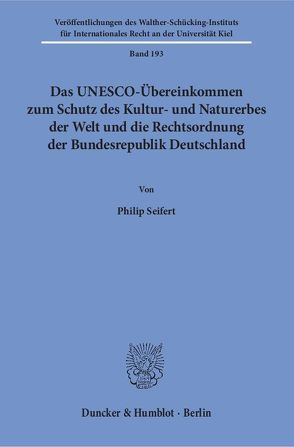 Veröffentlichungen des Walther-Schücking-Instituts für Internationales Recht an der Universität Kiel

Band 193

Das UNESCO-Übereinkommen zum Schutz des Kultur- und Naturerbes der Welt und die Rechtsordnung der Bundesrepublik Deutschland

Von

Philip Seifert

Duncker & Humblot · Berlin